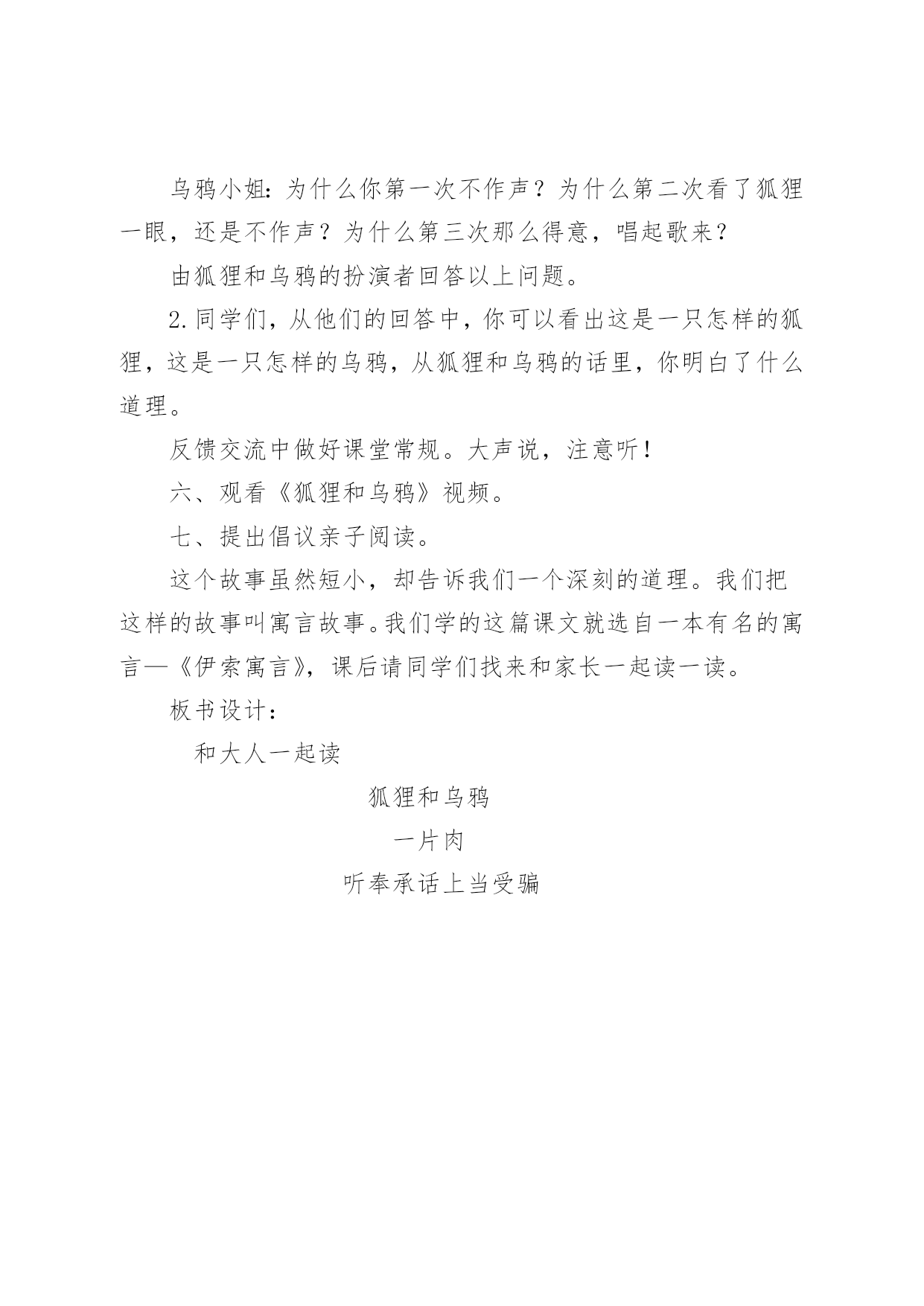 乌鸦小姐：为什么你第一次不作声？为什么第二次看了狐狸一眼，还是不作声？为什么第三次那么得意，唱起歌来？

由狐狸和乌鸦的扮演者回答以上问题。

2.同学们，从他们的回答中，你可以看出这是一只怎样的狐狸，这是一只怎样的乌鸦，从狐狸和乌鸦的话里，你明白了什么道理。

反馈交流中做好课堂常规。大声说，注意听！

六、观看《狐狸和乌鸦》视频。

七、提出倡议亲子阅读。

这个故事虽然短小，却告诉我们一个深刻的道理。我们把这样的故事叫寓言故事。我们学的这篇课文就选自一本有名的寓言—《伊索寓言》，课后请同学们找来和家长一起读一读。

板书设计：

和大人一起读

狐狸和乌鸦

一片肉

听奉承话上当受骗